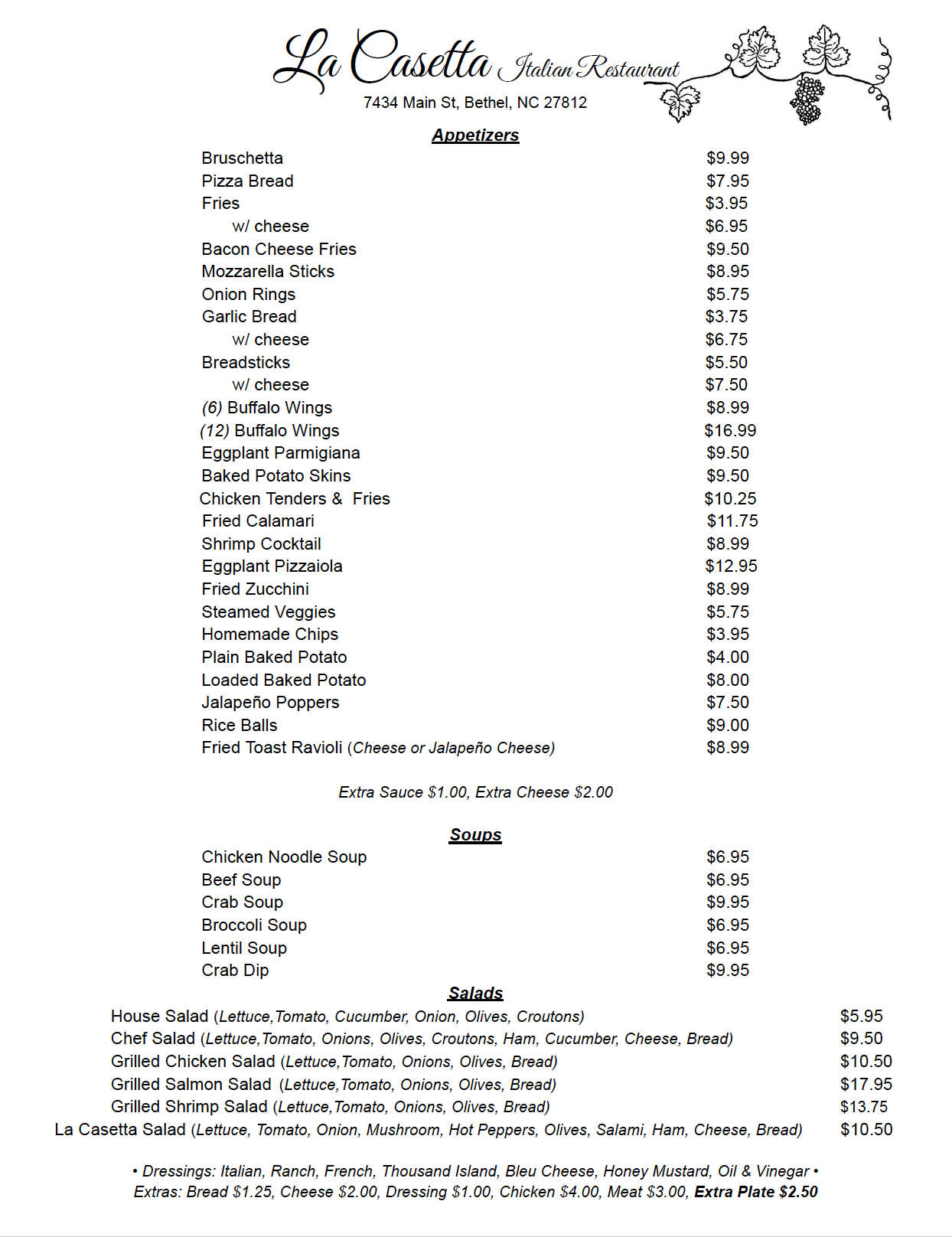 La Casetta Italian Restaurant
7434 Main St, Bethel, NC 27812

Appetizers

Bruschetta $9.99
Pizza Bread $7.95
Fries $3.95
w/ cheese $6.95
Bacon Cheese Fries $9.50
Mozzarella Sticks $8.95
Onion Rings $5.75
Garlic Bread $3.75
w/ cheese $6.75
Breadsticks $5.50
w/ cheese $7.50
(6) Buffalo Wings $8.99
(12) Buffalo Wings $16.99
Eggplant Parmigiana $9.50
Baked Potato Skins $9.50
Chicken Tenders & Fries $10.25
Fried Calamari $11.75
Shrimp Cocktail $8.99
Eggplant Pizzaiola $12.95
Fried Zucchini $8.99
Steamed Veggies $5.75
Homemade Chips $3.95
Plain Baked Potato $4.00
Loaded Baked Potato $8.00
Jalapeño Poppers $7.50
Rice Balls $9.00
Fried Toast Ravioli (Cheese or Jalapeño Cheese) $8.99

Extra Sauce $1.00, Extra Cheese $2.00

Soups

Chicken Noodle Soup $6.95
Beef Soup $6.95
Crab Soup $9.95
Broccoli Soup $6.95
Lentil Soup $6.95
Crab Dip $9.95

Salads

House Salad (Lettuce,Tomato, Cucumber, Onion, Olives, Croutons) $5.95
Chef Salad (Lettuce,Tomato, Onions, Olives, Croutons, Ham, Cucumber, Cheese, Bread) $9.50
Grilled Chicken Salad (Lettuce,Tomato, Onions, Olives, Bread) $10.50
Grilled Salmon Salad (Lettuce,Tomato, Onions, Olives, Bread) $17.95
Grilled Shrimp Salad (Lettuce,Tomato, Onions, Olives, Bread) $13.75
La Casetta Salad (Lettuce, Tomato, Onion, Mushroom, Hot Peppers, Olives, Salami, Ham, Cheese, Bread) $10.50

• Dressings: Italian, Ranch, French, Thousand Island, Bleu Cheese, Honey Mustard, Oil & Vinegar •
Extras: Bread $1.25, Cheese $2.00, Dressing $1.00, Chicken $4.00, Meat $3.00, Extra Plate $2.50